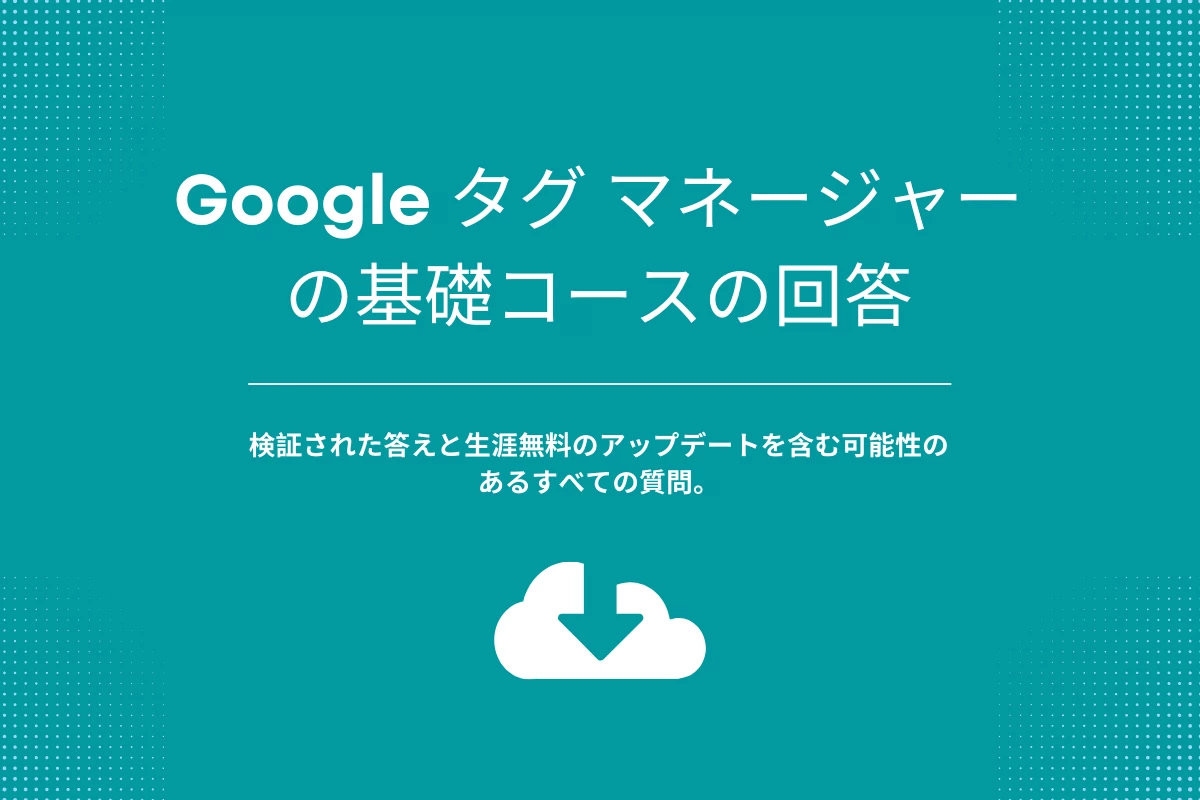 Google タグ マネージャーの基礎コースの回答

検証された答えと生涯無料のアップデートを含む可能性のあるすべての質問。